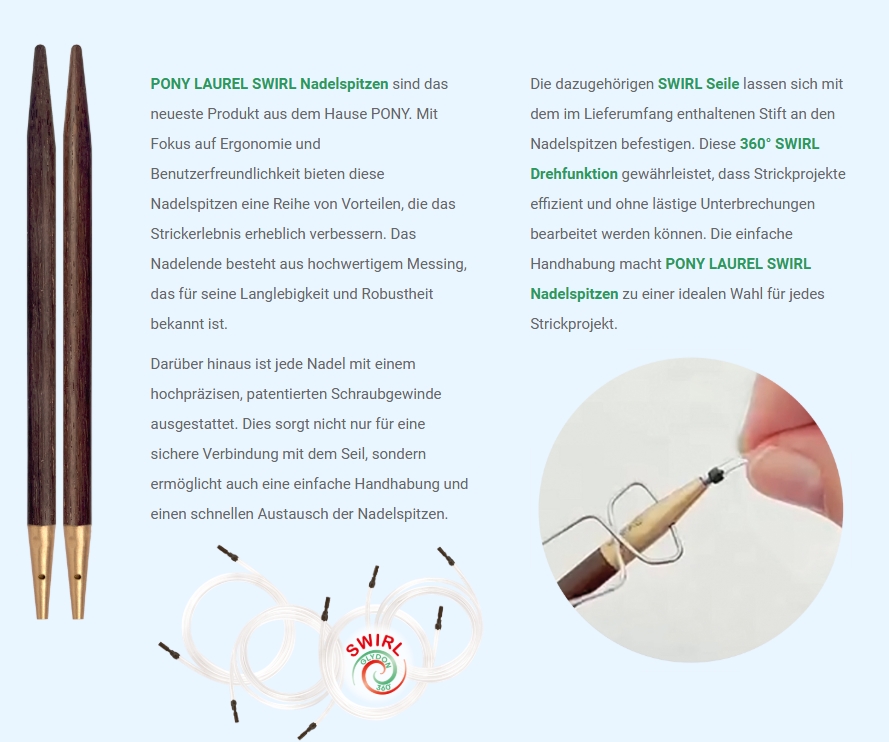 PONY LAUREL SWIRL Nadelspitzen sind das neueste Produkt aus dem Hause PONY. Mit Fokus auf Ergonomie und Benutzerfreundlichkeit bieten diese Nadelspitzen eine Reihe von Vorteilen, die das Strickerlebnis erheblich verbessern. Das Nadelende besteht aus hochwertigem Messing, das für seine Langlebigkeit und Robustheit bekannt ist.

Darüber hinaus ist jede Nadel mit einem hochpräzisen, patentierten Schraubgewinde ausgestattet. Dies sorgt nicht nur für eine sichere Verbindung mit dem Seil, sondern ermöglicht auch eine einfache Handhabung und einen schnellen Austausch der Nadelspitzen.

SWIRL GLYDON 360

Die dazugehörigen SWIRL Seile lassen sich mit dem im Lieferumfang enthaltenen Stift an den Nadelspitzen befestigen. Diese 360° SWIRL Drehfunktion gewährleistet, dass Strickprojekte effizient und ohne lästige Unterbrechungen bearbeitet werden können. Die einfache Handhabung macht PONY LAUREL SWIRL Nadelspitzen zu einer idealen Wahl für jedes Strickprojekt.